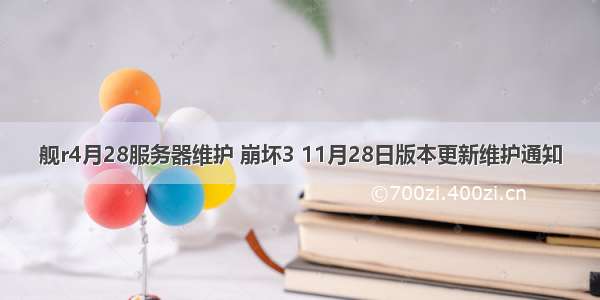 舰r4月28服务器维护 崩坏3 11月28日版本更新维护通知

©700zi.400zi.cn